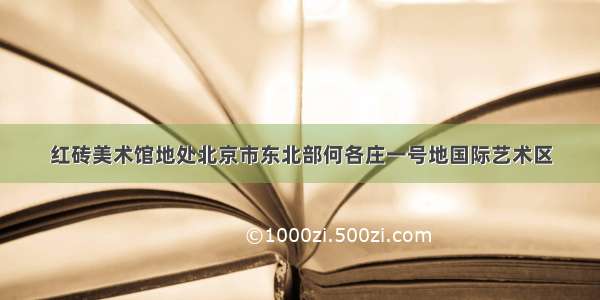 红砖美术馆地处北京市东北部何各庄一号地国际艺术区

©1000zi.500zi.com